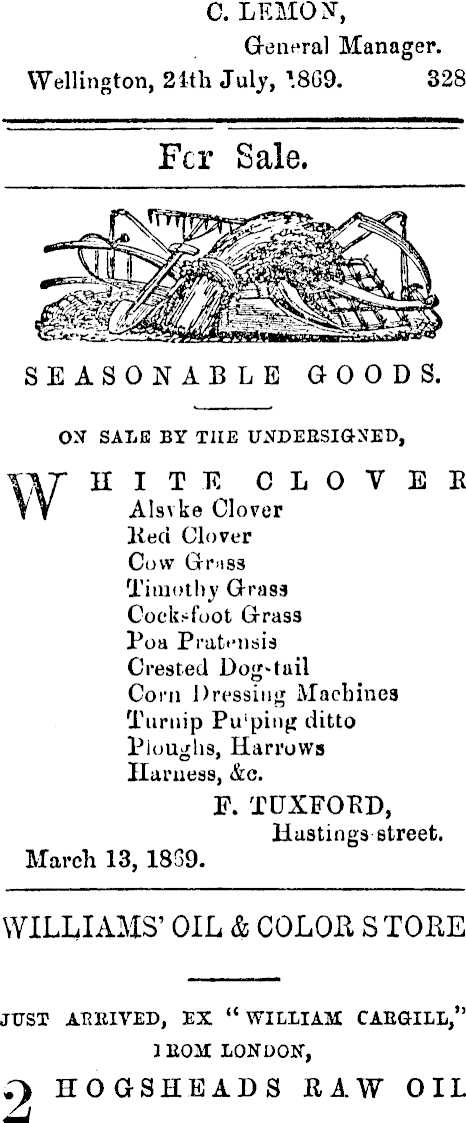 C. LEMON,
General Manager.
Wellington, 24th July, 1869. 328

For Sale.

SEASONABLE GOODS.

ON SALE BY THE UNDERSIGNED,

WHITE CLOVER
Alsyke Clover
Red Clover
Cow Grass
Timothy Grass
Cocksfoot Grass
Poa Pratensis
Crested Dog-tail
Corn Dressing Machines
Turnip Pulping ditto
Ploughs, Harrows
Harness, &c.

F. TUXFORD,
Hastings-street.

March 13, 1869.

WILLIAMS' OIL & COLOR STORE

JUST ARRIVED, EX "WILLIAM CARGILL," FROM LONDON,

2 HOGSHEADS RAW OIL